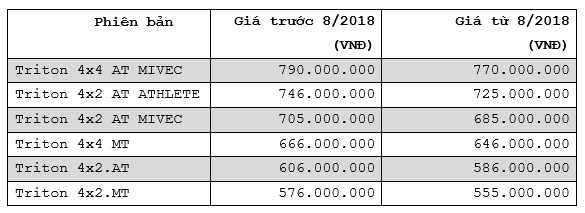 | Phiên bản | Giá trước 8/2018 (VNĐ) | Giá từ 8/2018 (VNĐ) |
|---|---|---|
| Triton 4x4 AT MIVEC | 790.000.000 | 770.000.000 |
| Triton 4x2 AT ATHLETE | 746.000.000 | 725.000.000 |
| Triton 4x2 AT MIVEC | 705.000.000 | 685.000.000 |
| Triton 4x4 MT | 666.000.000 | 646.000.000 |
| Triton 4x2.AT | 606.000.000 | 586.000.000 |
| Triton 4x2.MT | 576.000.000 | 555.000.000 |